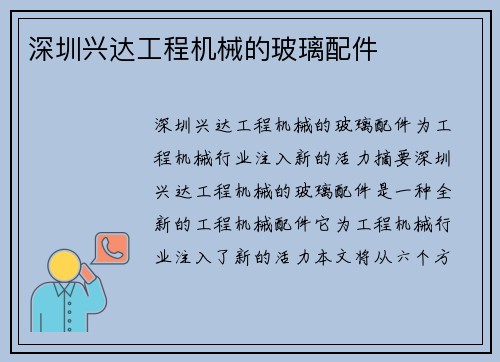 深圳兴达工程机械的玻璃配件

深圳兴达工程机械的玻璃配件为工程机械行业注入新的活力摘要深圳兴达工程机械的玻璃配件是一种全新的工程机械配件它为工程机械行业注入了新的活力本文将从六个方